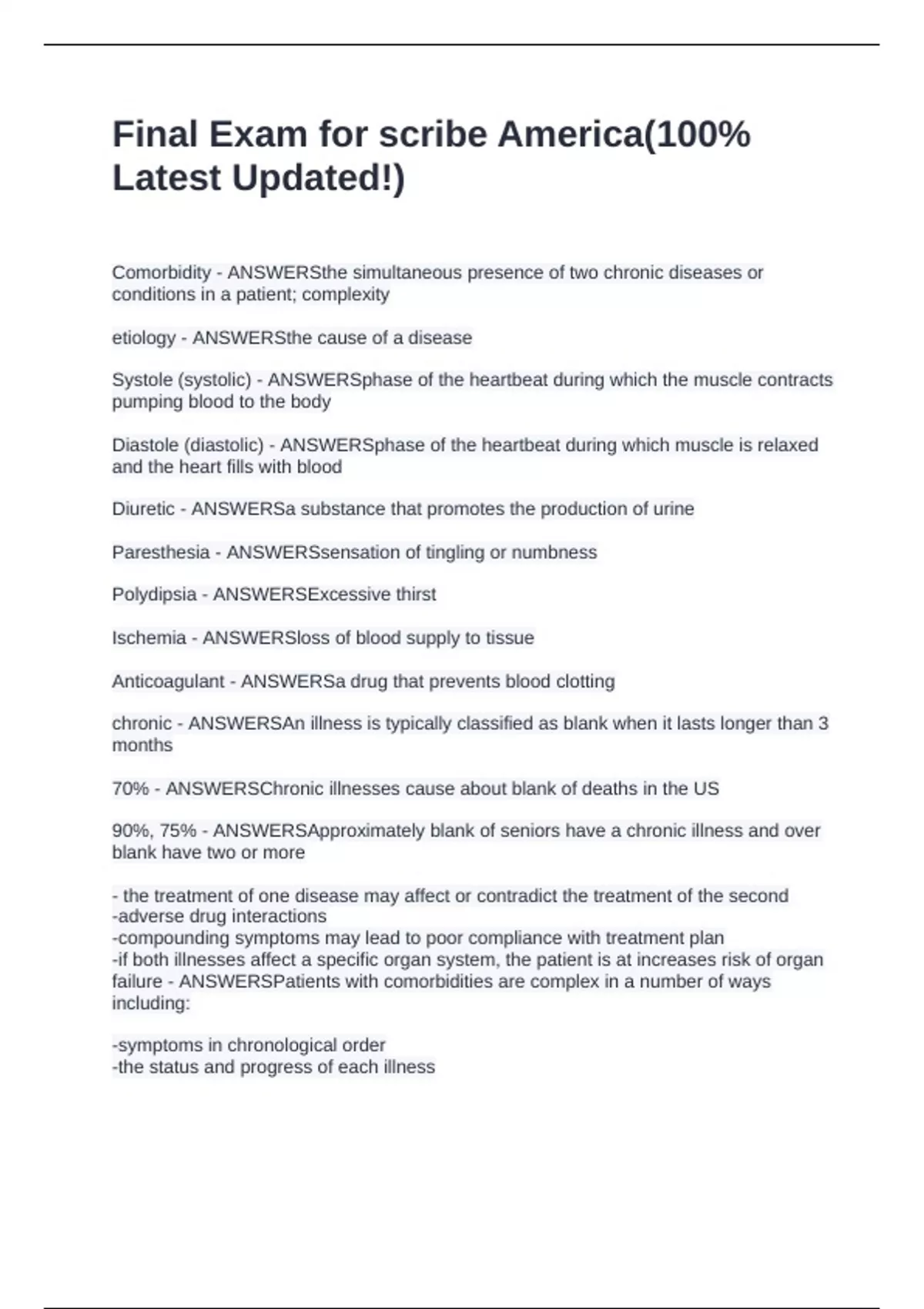 Final Exam for scribe America(100% Latest Updated!)

Comorbidity - ANSWERSthe simultaneous presence of two chronic diseases or conditions in a patient; complexity

etiology - ANSWERSthe cause of a disease

Systole (systolic) - ANSWERSphase of the heartbeat during which the muscle contracts pumping blood to the body

Diastole (diastolic) - ANSWERSphase of the heartbeat during which muscle is relaxed and the heart fills with blood

Diuretic - ANSWERSa substance that promotes the production of urine

Paresthesia - ANSWERSsensation of tingling or numbness

Polydipsia - ANSWERSExcessive thirst

Ischemia - ANSWERSloss of blood supply to tissue

Anticoagulant - ANSWERSa drug that prevents blood clotting

chronic - ANSWERSAn illness is typically classified as blank when it lasts longer than 3 months

70% - ANSWERSChronic illnesses cause about blank of deaths in the US

90%, 75% - ANSWERSApproximately blank of seniors have a chronic illness and over blank have two or more

- the treatment of one disease may affect or contradict the treatment of the second
-adverse drug interactions
-compounding symptoms may lead to poor compliance with treatment plan
-if both illnesses affect a specific organ system, the patient is at increases risk of organ failure - ANSWERSPatients with comorbidities are complex in a number of ways including:

-symptoms in chronological order
-the status and progress of each illness